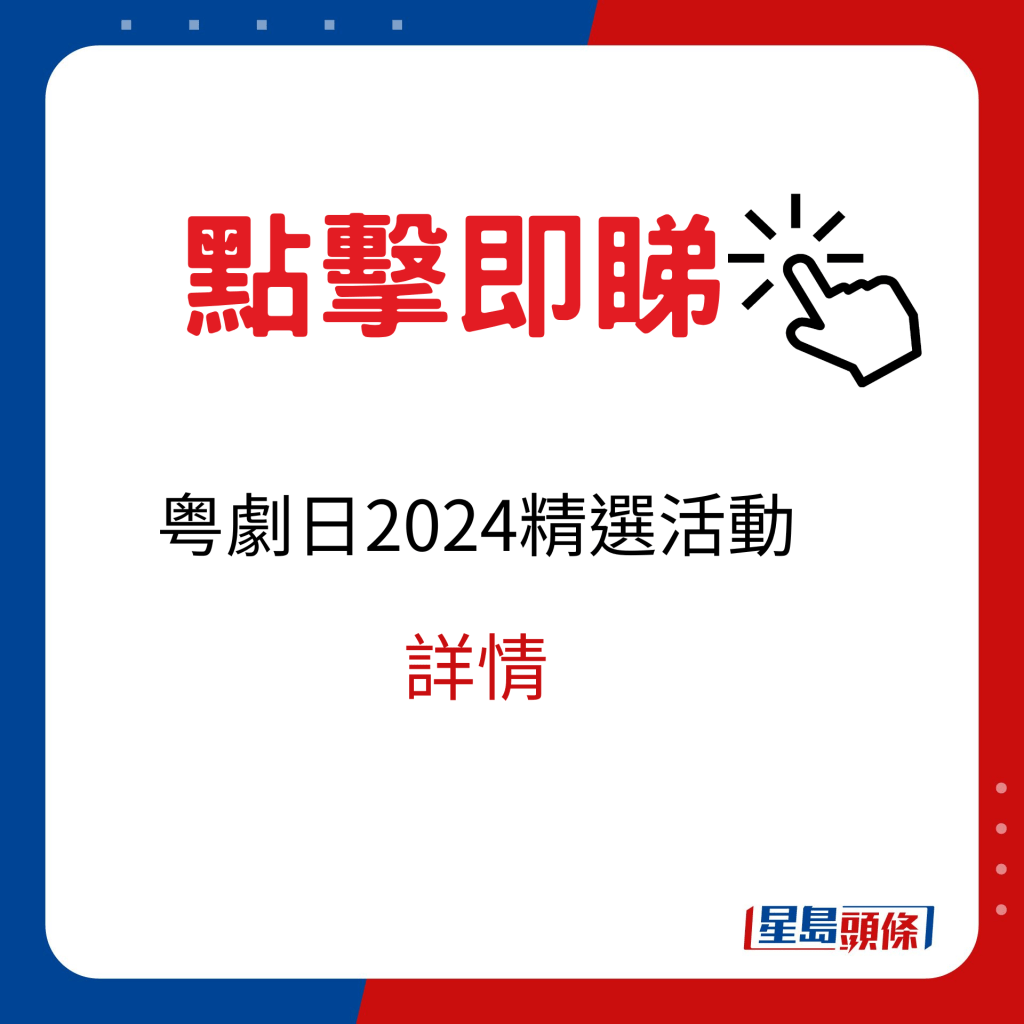 點擊即睇

粵劇日2024精選活動

詳情

星島頭條